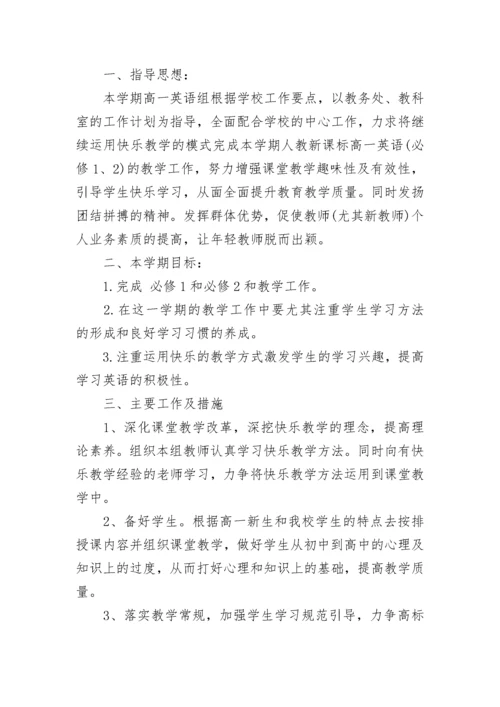 一、指导思想：

本学期高一英语组根据学校工作要点，以教务处、教科室的工作计划为指导，全面配合学校的中心工作，力求将继续运用快乐教学的模式完成本学期人教新课标高一英语(必修1、2)的教学工作，努力增强课堂教学趣味性及有效性，引导学生快乐学习，从面全面提升教育教学质量。同时发扬团结拼搏的精神。发挥群体优势，促使教师(尤其新教师)个人业务素质的提高，让年轻教师脱而出颖。

二、本学期目标：

1.完成 必修1和必修2和教学工作。

2.在这一学期的教学工作中要尤其注重学生学习方法的形成和良好学习习惯的养成。

3.注重运用快乐的教学方式激发学生的学习兴趣，提高学习英语的积极性。

三、主要工作及措施

1、深化课堂教学改革，深挖快乐教学的理念，提高理论素养。组织本组教师认真学习快乐教学方法。同时向有快乐教学经验的老师学习，力争将快乐教学方法运用到课堂教学中。

2、备好学生。根据高一新生和我校学生的特点去按排授课内容并组织课堂教学，做好学生从初中到高中的心理及知识上的过度，从而打好心理和知识上的基础，提高教学质量。

3、落实教学常规，加强学生学习规范引导，力争高标